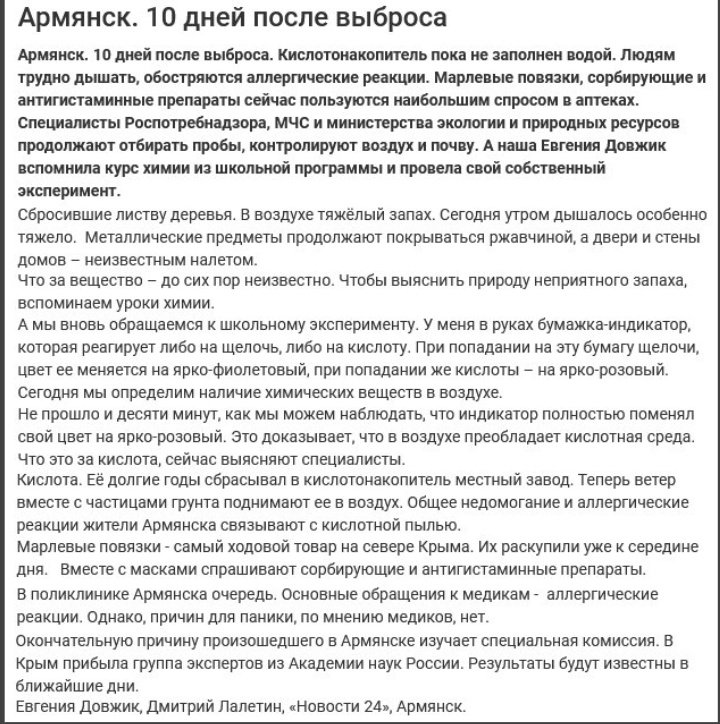 Армянск. 10 дней после выброса

Армянск. 10 дней после выброса. Кислотонакопитель пока не заполнен водой. Людям трудно дышать, обостряются аллергические реакции. Марлевые повязки, сорбирующие и антигистаминные препараты сейчас пользуются наибольшим спросом в аптеках. Специалисты Роспотребнадзора, МЧС и министерства экологии и природных ресурсов продолжают отбирать пробы, контролируют воздух и почву. А наша Евгения Довжик вспомнила курс химии из школьной программы и провела свой собственный эксперимент.

Сбросившие листву деревья. В воздухе тяжёлый запах. Сегодня утром дышалось особенно тяжело. Металлические предметы продолжают покрываться ржавчиной, а двери и стены домов – неизвестным налетом.

Что за вещество – до сих пор неизвестно. Чтобы выяснить природу неприятного запаха, вспоминаем уроки химии.

А мы вновь обращаемся к школьному эксперименту. У меня в руках бумажка-индикатор, которая реагирует либо на щелочь, либо на кислоту. При попадании на эту бумагу щелочи, цвет ее меняется на ярко-фиолетовый, при попадании же кислоты – на ярко-розовый. Сегодня мы определим наличие химических веществ в воздухе.

Не прошло и десяти минут, как мы можем наблюдать, что индикатор полностью поменял свой цвет на ярко-розовый. Это доказывает, что в воздухе преобладает кислотная среда. Что это за кислота, сейчас выясняют специалисты.

Кислота. Её долгие годы сбрасывал в кислотонакопитель местный завод. Теперь ветер вместе с частицами грунта поднимают ее в воздух. Общее недомогание и аллергические реакции жители Армянска связывают с кислотной пылью.

Марлевые повязки - самый ходовой товар на севере Крыма. Их раскупили уже к середине дня. Вместе с масками спрашивают сорбирующие и антигистаминные препараты.

В поликлинике Армянска очередь. Основные обращения к медикам - аллергические реакции. Однако, причин для паники, по мнению медиков, нет.

Окончательную причину произошедшего в Армянске изучает специальная комиссия. В Крым прибыла группа экспертов из Академии наук России. Результаты будут известны в ближайшие дни.

Евгения Довжик, Дмитрий Лалетин, «Новости 24», Армянск.